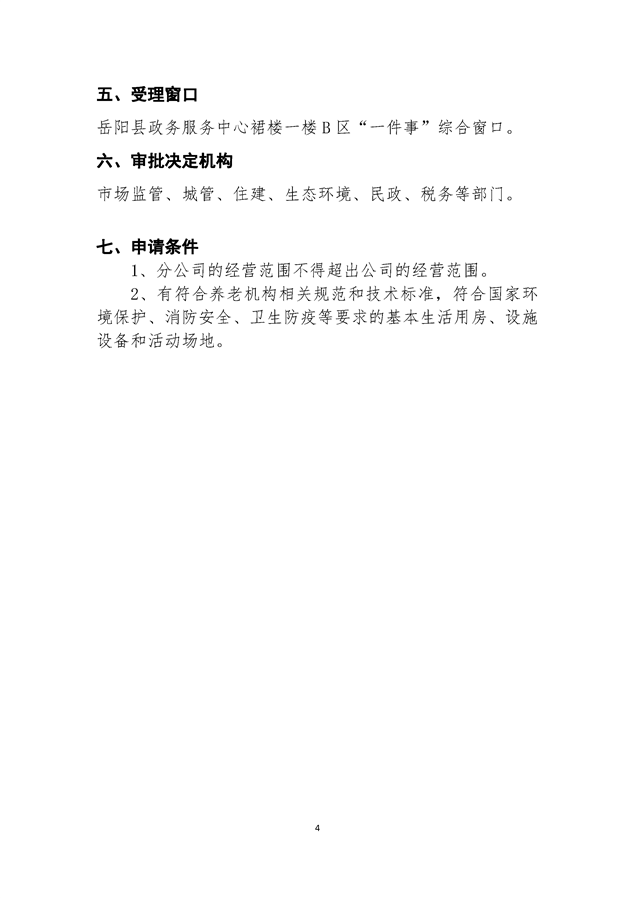 五、受理窗口

岳阳县政务服务中心裙楼一楼 B 区“一件事”综合窗口。

六、审批决定机构

市场监管、城管、住建、生态环境、民政、税务等部门。

七、申请条件

1、分公司的经营范围不得超出公司的经营范围。

2、有符合养老机构相关规范和技术标准，符合国家环境保护、消防安全、卫生防疫等要求的基本生活用房、设施设备和活动场地。

4